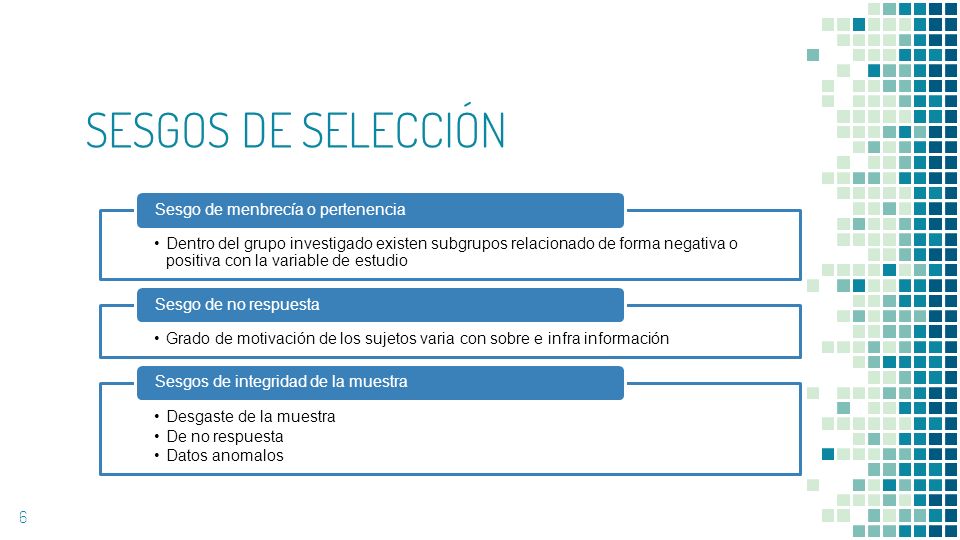 SESGOS DE SELECCIÓN

Sesgo de menbrecía o pertenencia

• Dentro del grupo investigado existen subgrupos relacionado de forma negativa o positiva con la variable de estudio

Sesgo de no respuesta

• Grado de motivación de los sujetos varia con sobre e infra información

Sesgos de integridad de la muestra

• Desgaste de la muestra
• De no respuesta
• Datos anomalos

6